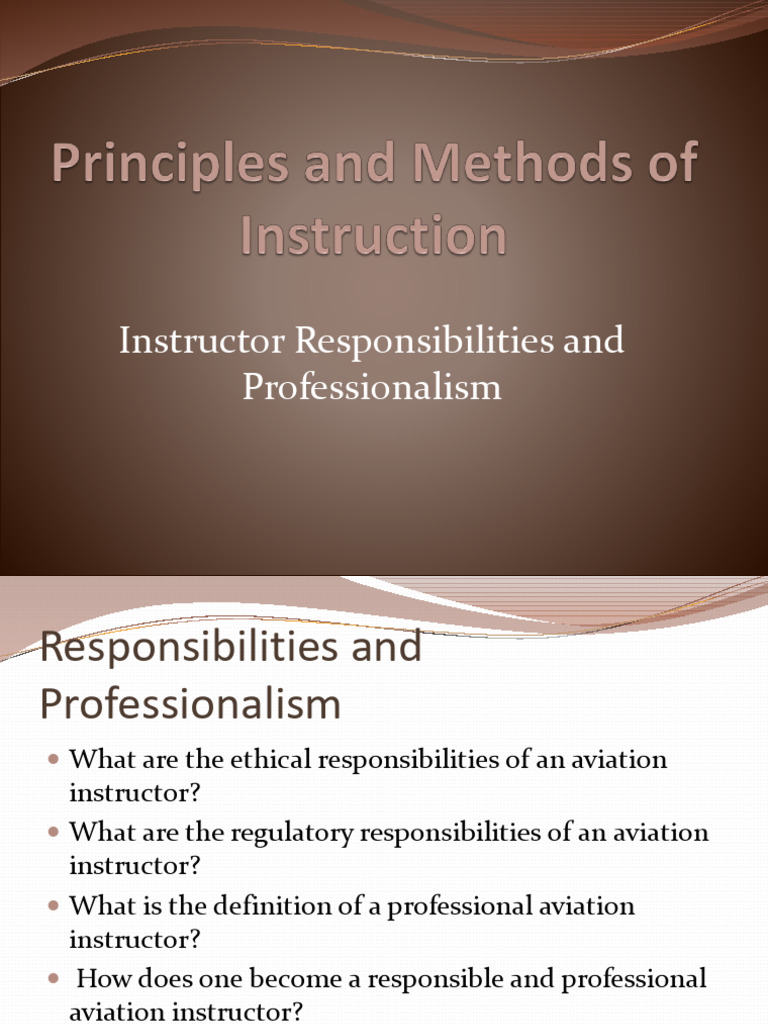 Principles and Methods of Instruction

Instructor Responsibilities and Professionalism

Responsibilities and Professionalism

• What are the ethical responsibilities of an aviation instructor?
• What are the regulatory responsibilities of an aviation instructor?
• What is the definition of a professional aviation instructor?
• How does one become a responsible and professional aviation instructor?